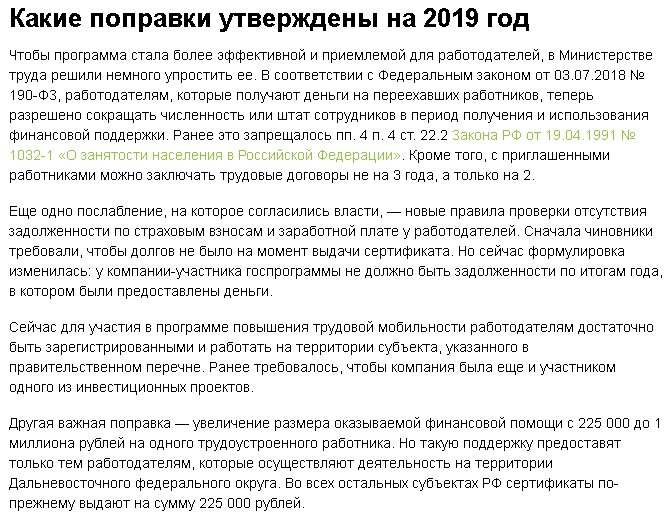 Какие поправки утверждены на 2019 год

Чтобы программа стала более эффективной и приемлемой для работодателей, в Министерстве труда решили немного упростить ее. В соответствии с Федеральным законом от 03.07.2018 № 190-ФЗ, работодателям, которые получают деньги на переехавших работников, теперь разрешено сокращать численность или штат сотрудников в период получения и использования финансовой поддержки. Ранее это запрещалось пп. 4 п. 4 ст. 22.2 Закона РФ от 19.04.1991 № 1032-1 «О занятости населения в Российской Федерации». Кроме того, с приглашенными работниками можно заключать трудовые договоры не на 3 года, а только на 2.

Еще одно послабление, на которое согласились власти, — новые правила проверки отсутствия задолженности по страховым взносам и заработной плате у работодателей. Сначала чиновники требовали, чтобы долгов не было на момент выдачи сертификата. Но сейчас формулировка изменилась: у компании-участника госпрограммы не должно быть задолженности по итогам года, в котором были предоставлены деньги.

Сейчас для участия в программе повышения трудовой мобильности работодателям достаточно быть зарегистрированными и работать на территории субъекта, указанного в правительственном перечне. Ранее требовалось, чтобы компания была еще и участником одного из инвестиционных проектов.

Другая важная поправка — увеличение размера оказываемой финансовой помощи с 225 000 до 1 миллиона рублей на одного трудоустроенного работника. Но такую поддержку предоставят только тем работодателям, которые осуществляют деятельность на территории Дальневосточного федерального округа. Во всех остальных субъектах РФ сертификаты по-прежнему выдают на сумму 225 000 рублей.